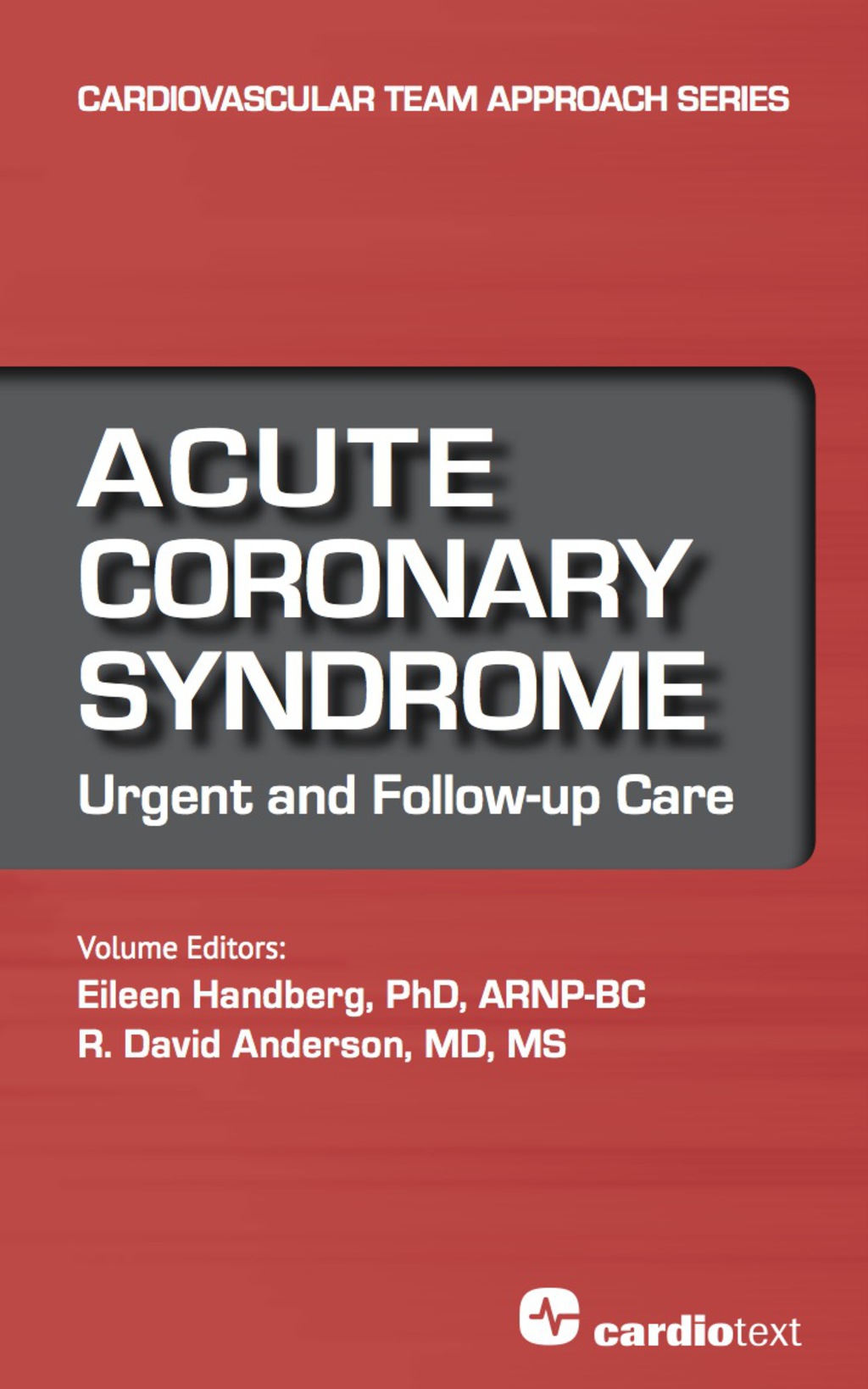 CARDIOVASCULAR TEAM APPROACH SERIES

ACUTE CORONARY SYNDROME

Urgent and Follow-up Care

Volume Editors:
Eileen Handberg, PhD, ARNP-BC
R. David Anderson, MD, MS

cardiotext